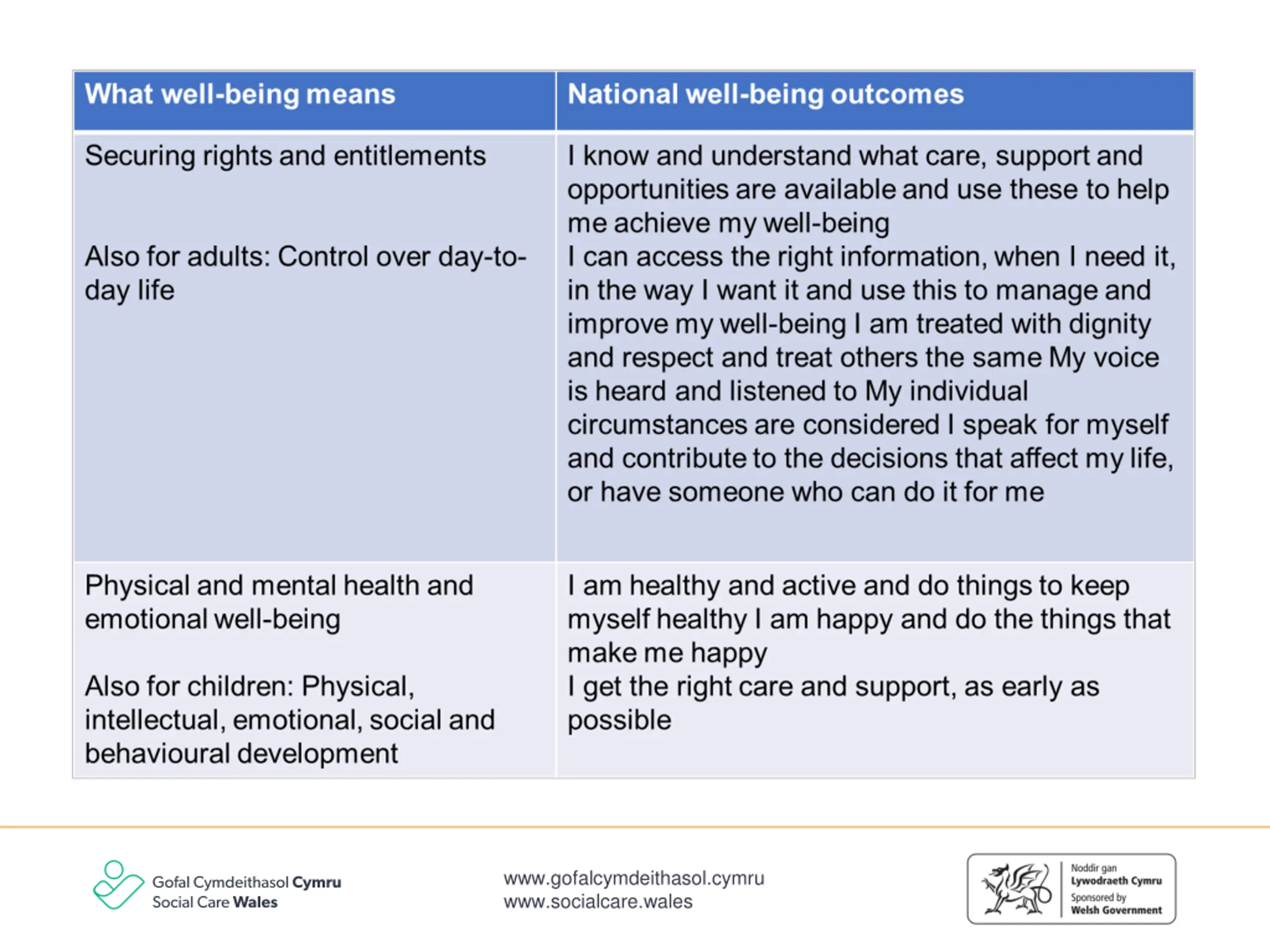 | What well-being means | National well-being outcomes |
|---|---|
| Securing rights and entitlements<br><br>Also for adults: Control over day-to-day life | I know and understand what care, support and opportunities are available and use these to help me achieve my well-being<br>I can access the right information, when I need it, in the way I want it and use this to manage and improve my well-being I am treated with dignity and respect and treat others the same My voice is heard and listened to My individual circumstances are considered I speak for myself and contribute to the decisions that affect my life, or have someone who can do it for me |
| Physical and mental health and emotional well-being<br><br>Also for children: Physical, intellectual, emotional, social and behavioural development | I am healthy and active and do things to keep myself healthy I am happy and do the things that make me happy<br>I get the right care and support, as early as possible |

Gofal Cymdeithasol Cymru
Social Care Wales

www.gofalcymdeithasol.cymru
www.socialcare.wales

Noddir gan
Lywodraeth Cymru
Sponsored by
Welsh Government